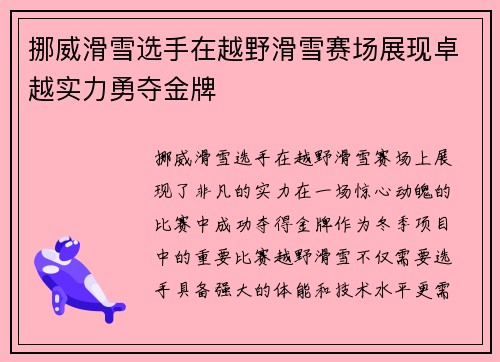 挪威滑雪选手在越野滑雪赛场展现卓越实力勇夺金牌

挪威滑雪选手在越野滑雪赛场上展现了非凡的实力在一场惊心动魄的比赛中成功夺得金牌作为冬季项目中的重要比赛越野滑雪不仅需要选手具备强大的体能和技术水平更需